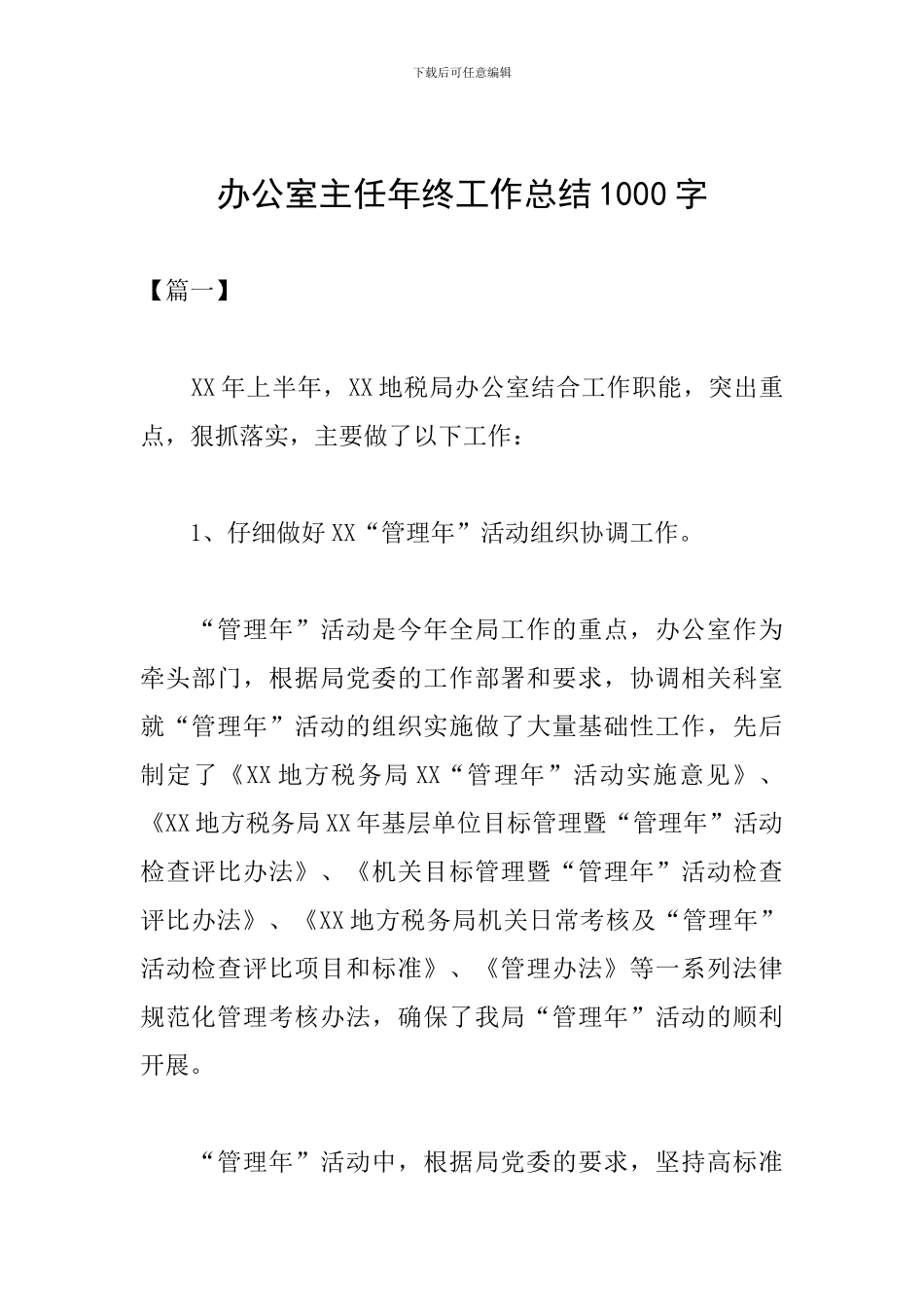 下载后可任意编辑

办公室主任年终工作总结1000字

【篇一】

XX年上半年，XX地税局办公室结合工作职能，突出重点，狠抓落实，主要做了以下工作：

1、仔细做好XX“管理年”活动组织协调工作。

“管理年”活动是今年全局工作的重点，办公室作为牵头部门，根据局党委的工作部署和要求，协调相关科室就“管理年”活动的组织实施做了大量基础性工作，先后制定了《XX地方税务局XX“管理年”活动实施意见》、《XX地方税务局XX年基层单位目标管理暨“管理年”活动检查评比办法》、《机关目标管理暨“管理年”活动检查评比办法》、《XX地方税务局机关日常考核及“管理年”活动检查评比项目和标准》、《管理办法》等一系列法律规范化管理考核办法，确保了我局“管理年”活动的顺利开展。

“管理年”活动中，根据局党委的要求，坚持高标准